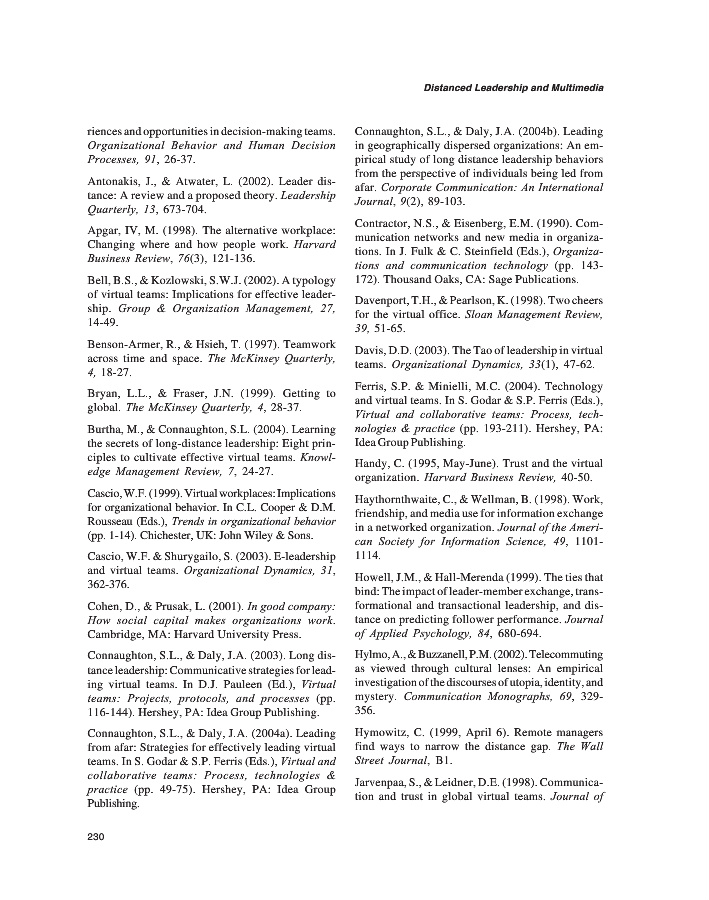 Distanced Leadership and Multimedia

riences and opportunities in decision-making teams. Organizational Behavior and Human Decision Processes, 91, 26-37.

Antonakis, J., & Atwater, L. (2002). Leader distance: A review and a proposed theory. Leadership Quarterly, 13, 673-704.

Apgar, IV, M. (1998). The alternative workplace: Changing where and how people work. Harvard Business Review, 76(3), 121-136.

Bell, B.S., & Kozlowski, S.W.J. (2002). A typology of virtual teams: Implications for effective leadership. Group & Organization Management, 27, 14-49.

Benson-Armer, R., & Hsieh, T. (1997). Teamwork across time and space. The McKinsey Quarterly, 4, 18-27.

Bryan, L.L., & Fraser, J.N. (1999). Getting to global. The McKinsey Quarterly, 4, 28-37.

Burtha, M., & Connaughton, S.L. (2004). Learning the secrets of long-distance leadership: Eight principles to cultivate effective virtual teams. Knowledge Management Review, 7, 24-27.

Cascio, W.F. (1999). Virtual workplaces: Implications for organizational behavior. In C.L. Cooper & D.M. Rousseau (Eds.), Trends in organizational behavior (pp. 1-14). Chichester, UK: John Wiley & Sons.

Cascio, W.F. & Shurygailo, S. (2003). E-leadership and virtual teams. Organizational Dynamics, 31, 362-376.

Cohen, D., & Prusak, L. (2001). In good company: How social capital makes organizations work. Cambridge, MA: Harvard University Press.

Connaughton, S.L., & Daly, J.A. (2003). Long distance leadership: Communicative strategies for leading virtual teams. In D.J. Pauleen (Ed.), Virtual teams: Projects, protocols, and processes (pp. 116-144). Hershey, PA: Idea Group Publishing.

Connaughton, S.L., & Daly, J.A. (2004a). Leading from afar: Strategies for effectively leading virtual teams. In S. Godar & S.P. Ferris (Eds.), Virtual and collaborative teams: Process, technologies & practice (pp. 49-75). Hershey, PA: Idea Group Publishing.

Connaughton, S.L., & Daly, J.A. (2004b). Leading in geographically dispersed organizations: An empirical study of long distance leadership behaviors from the perspective of individuals being led from afar. Corporate Communication: An International Journal, 9(2), 89-103.

Contractor, N.S., & Eisenberg, E.M. (1990). Communication networks and new media in organizations. In J. Fulk & C. Steinfield (Eds.), Organizations and communication technology (pp. 143-172). Thousand Oaks, CA: Sage Publications.

Davenport, T.H., & Pearlson, K. (1998). Two cheers for the virtual office. Sloan Management Review, 39, 51-65.

Davis, D.D. (2003). The Tao of leadership in virtual teams. Organizational Dynamics, 33(1), 47-62.

Ferris, S.P. & Minielli, M.C. (2004). Technology and virtual teams. In S. Godar & S.P. Ferris (Eds.), Virtual and collaborative teams: Process, technologies & practice (pp. 193-211). Hershey, PA: Idea Group Publishing.

Handy, C. (1995, May-June). Trust and the virtual organization. Harvard Business Review, 40-50.

Haythornthwaite, C., & Wellman, B. (1998). Work, friendship, and media use for information exchange in a networked organization. Journal of the American Society for Information Science, 49, 1101-1114.

Howell, J.M., & Hall-Merenda (1999). The ties that bind: The impact of leader-member exchange, transformational and transactional leadership, and distance on predicting follower performance. Journal of Applied Psychology, 84, 680-694.

Hylmo, A., & Buzzanell, P.M. (2002). Telecommuting as viewed through cultural lenses: An empirical investigation of the discourses of utopia, identity, and mystery. Communication Monographs, 69, 329-356.

Hymowitz, C. (1999, April 6). Remote managers find ways to narrow the distance gap. The Wall Street Journal, B1.

Jarvenpaa, S., & Leidner, D.E. (1998). Communication and trust in global virtual teams. Journal of

230